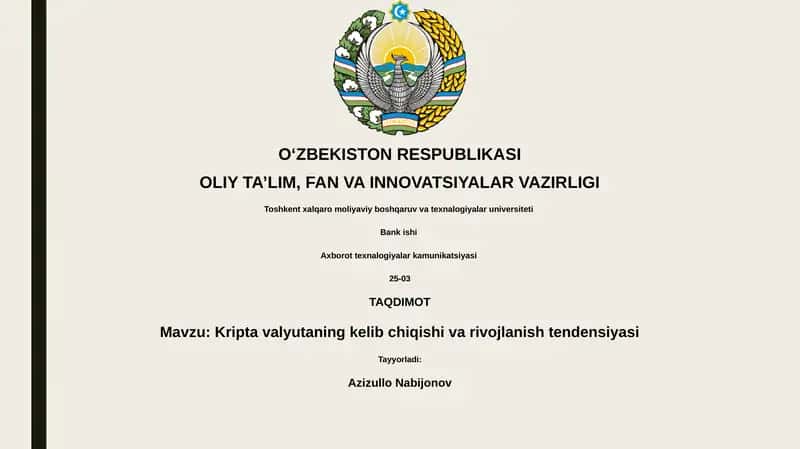 O‘ZBEKISTON RESPUBLIKASI
OLIY TA’LIM, FAN VA INNOVATSIYALAR VAZIRLIGI

Toshkent xalqaro moliyaviy boshqaruv va texnalogiyalar universiteti

Bank ishi

Axborot texnalogiyalar kamunikatsiyasi

25-03

TAQDIMOT

Mavzu: Kripta valyutaning kelib chiqishi va rivojlanish tendensiyasi

Tayyorladi:

Azizullo Nabijonov